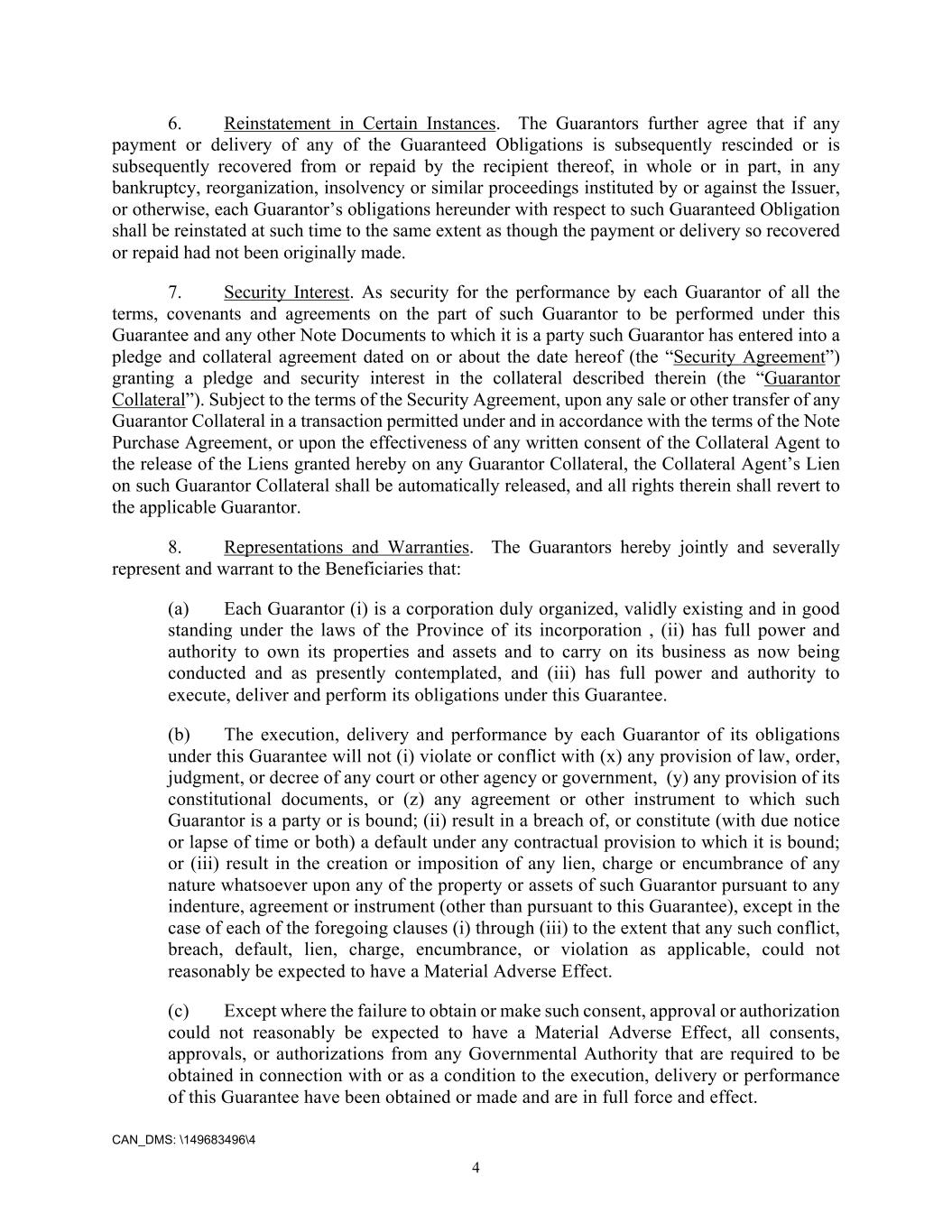 6. Reinstatement in Certain Instances. The Guarantors further agree that if any payment or delivery of any of the Guaranteed Obligations is subsequently rescinded or is subsequently recovered from or repaid by the recipient thereof, in whole or in part, in any bankruptcy, reorganization, insolvency or similar proceedings instituted by or against the Issuer, or otherwise, each Guarantor's obligations hereunder with respect to such Guaranteed Obligation shall be reinstated at such time to the same extent as though the payment or delivery so recovered or repaid had not been originally made.

7. Security Interest. As security for the performance by each Guarantor of all the terms, covenants and agreements on the part of such Guarantor to be performed under this Guarantee and any other Note Documents to which it is a party such Guarantor has entered into a pledge and collateral agreement dated on or about the date hereof (the "Security Agreement") granting a pledge and security interest in the collateral described therein (the "Guarantor Collateral"). Subject to the terms of the Security Agreement, upon any sale or other transfer of any Guarantor Collateral in a transaction permitted under and in accordance with the terms of the Note Purchase Agreement, or upon the effectiveness of any written consent of the Collateral Agent to the release of the Liens granted hereby on any Guarantor Collateral, the Collateral Agent's Lien on such Guarantor Collateral shall be automatically released, and all rights therein shall revert to the applicable Guarantor.

8. Representations and Warranties. The Guarantors hereby jointly and severally represent and warrant to the Beneficiaries that:

(a) Each Guarantor (i) is a corporation duly organized, validly existing and in good standing under the laws of the Province of its incorporation , (ii) has full power and authority to own its properties and assets and to carry on its business as now being conducted and as presently contemplated, and (iii) has full power and authority to execute, deliver and perform its obligations under this Guarantee.

(b) The execution, delivery and performance by each Guarantor of its obligations under this Guarantee will not (i) violate or conflict with (x) any provision of law, order, judgment, or decree of any court or other agency or government, (y) any provision of its constitutional documents, or (z) any agreement or other instrument to which such Guarantor is a party or is bound; (ii) result in a breach of, or constitute (with due notice or lapse of time or both) a default under any contractual provision to which it is bound; or (iii) result in the creation or imposition of any lien, charge or encumbrance of any nature whatsoever upon any of the property or assets of such Guarantor pursuant to any indenture, agreement or instrument (other than pursuant to this Guarantee), except in the case of each of the foregoing clauses (i) through (iii) to the extent that any such conflict, breach, default, lien, charge, encumbrance, or violation as applicable, could not reasonably be expected to have a Material Adverse Effect.

(c) Except where the failure to obtain or make such consent, approval or authorization could not reasonably be expected to have a Material Adverse Effect, all consents, approvals, or authorizations from any Governmental Authority that are required to be obtained in connection with or as a condition to the execution, delivery or performance of this Guarantee have been obtained or made and are in full force and effect.

CAN_DMS: \149683496\4

4